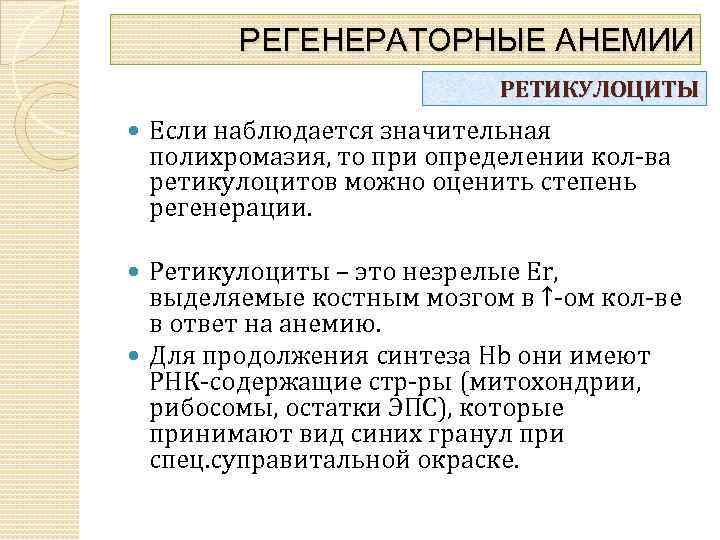 РЕГЕНЕРАТОРНЫЕ АНЕМИИ

РЕТИКУЛОЦИТЫ

Если наблюдается значительная полихромазия, то при определении кол-ва ретикулоцитов можно оценить степень регенерации.

Ретикулоциты – это незрелые Er, выделяемые костным мозгом в ↑-ом кол-ве в ответ на анемию.

Для продолжения синтеза Hb они имеют РНК-содержащие стр-ры (митохондрии, рибосомы, остатки ЭПС), которые принимают вид синих гранул при спец.суправитальной окраске.